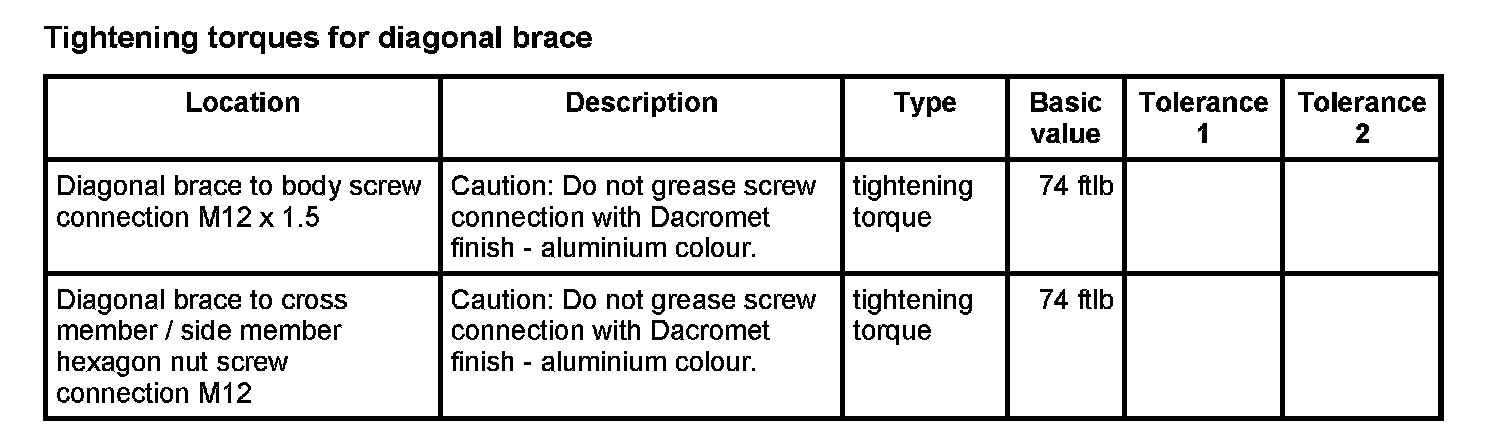 Tightening torques for diagonal brace

| Location | Description | Type | Basic value | Tolerance 1 | Tolerance 2 |
|---|---|---|---|---|---|
| Diagonal brace to body screw connection M12 x 1.5 | Caution: Do not grease screw connection with Dacromet finish - aluminium colour. | tightening torque | 74 ftlb | | |
| Diagonal brace to cross member / side member hexagon nut screw connection M12 | Caution: Do not grease screw connection with Dacromet finish - aluminium colour. | tightening torque | 74 ftlb | | |